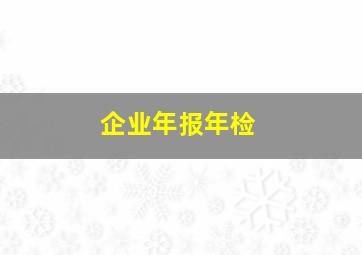 企业年报年检